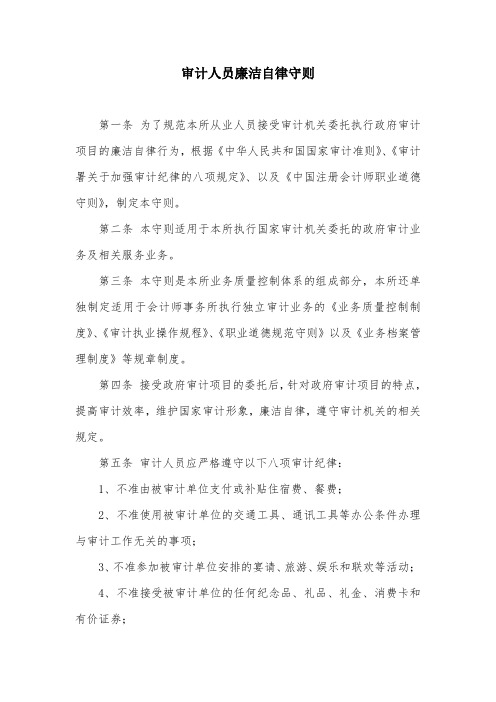 审计人员廉洁自律守则

第一条 为了规范本所从业人员接受审计机关委托执行政府审计项目的廉洁自律行为，根据《中华人民共和国国家审计准则》、《审计署关于加强审计纪律的八项规定》、以及《中国注册会计师职业道德守则》，制定本守则。

第二条 本守则适用于本所执行国家审计机关委托的政府审计业务及相关服务业务。

第三条 本守则是本所业务质量控制体系的组成部分，本所还单独制定适用于会计师事务所执行独立审计业务的《业务质量控制制度》、《审计执业操作规程》、《职业道德规范守则》以及《业务档案管理制度》等规章制度。

第四条 接受政府审计项目的委托后，针对政府审计项目的特点，提高审计效率，维护国家审计形象，廉洁自律，遵守审计机关的相关规定。

第五条 审计人员应严格遵守以下八项审计纪律：

1、不准由被审计单位支付或补贴住宿费、餐费；

2、不准使用被审计单位的交通工具、通讯工具等办公条件办理与审计工作无关的事项；

3、不准参加被审计单位安排的宴请、旅游、娱乐和联欢等活动；

4、不准接受被审计单位的任何纪念品、礼品、礼金、消费卡和有价证券；